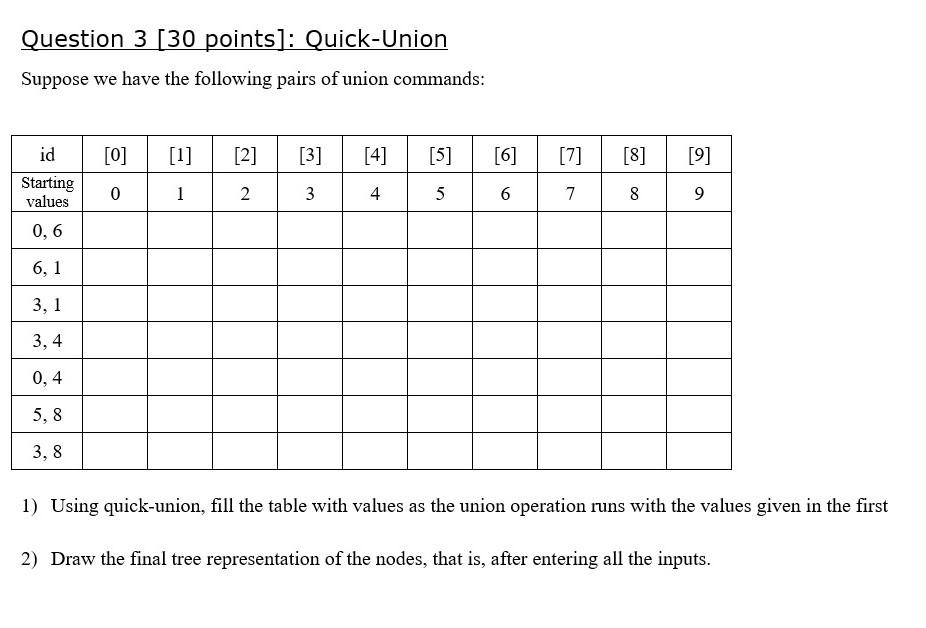 Question 3 [30 points]: Quick-Union

Suppose we have the following pairs of union commands:

| id | [0] | [1] | [2] | [3] | [4] | [5] | [6] | [7] | [8] | [9] |
|---|---|---|---|---|---|---|---|---|---|---|
| Starting values | 0 | 1 | 2 | 3 | 4 | 5 | 6 | 7 | 8 | 9 |
| 0, 6 | | | | | | | | | | |
| 6, 1 | | | | | | | | | | |
| 3, 1 | | | | | | | | | | |
| 3, 4 | | | | | | | | | | |
| 0, 4 | | | | | | | | | | |
| 5, 8 | | | | | | | | | | |
| 3, 8 | | | | | | | | | | |

1) Using quick-union, fill the table with values as the union operation runs with the values given in the first

2) Draw the final tree representation of the nodes, that is, after entering all the inputs.